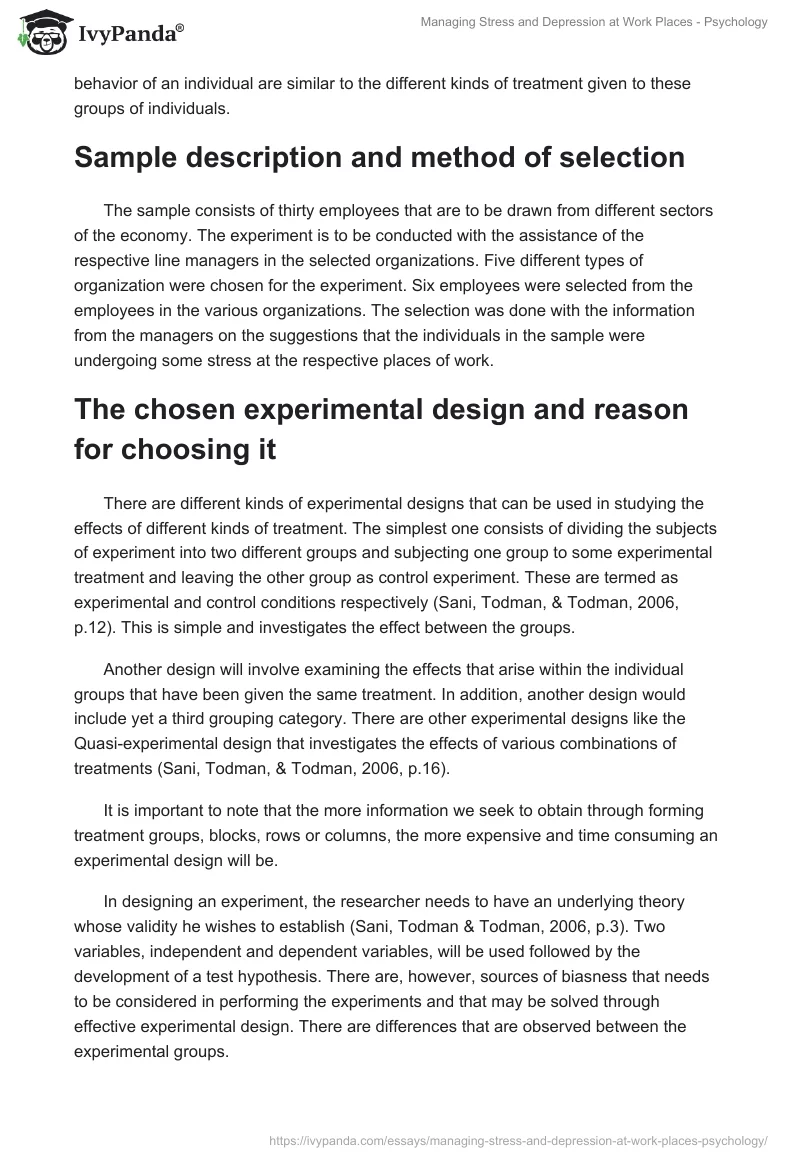 IvyPanda®

Managing Stress and Depression at Work Places - Psychology

behavior of an individual are similar to the different kinds of treatment given to these groups of individuals.

Sample description and method of selection

The sample consists of thirty employees that are to be drawn from different sectors of the economy. The experiment is to be conducted with the assistance of the respective line managers in the selected organizations. Five different types of organization were chosen for the experiment. Six employees were selected from the employees in the various organizations. The selection was done with the information from the managers on the suggestions that the individuals in the sample were undergoing some stress at the respective places of work.

The chosen experimental design and reason for choosing it

There are different kinds of experimental designs that can be used in studying the effects of different kinds of treatment. The simplest one consists of dividing the subjects of experiment into two different groups and subjecting one group to some experimental treatment and leaving the other group as control experiment. These are termed as experimental and control conditions respectively (Sani, Todman, & Todman, 2006, p.12). This is simple and investigates the effect between the groups.

Another design will involve examining the effects that arise within the individual groups that have been given the same treatment. In addition, another design would include yet a third grouping category. There are other experimental designs like the Quasi-experimental design that investigates the effects of various combinations of treatments (Sani, Todman, & Todman, 2006, p.16).

It is important to note that the more information we seek to obtain through forming treatment groups, blocks, rows or columns, the more expensive and time consuming an experimental design will be.

In designing an experiment, the researcher needs to have an underlying theory whose validity he wishes to establish (Sani, Todman & Todman, 2006, p.3). Two variables, independent and dependent variables, will be used followed by the development of a test hypothesis. There are, however, sources of biasness that needs to be considered in performing the experiments and that may be solved through effective experimental design. There are differences that are observed between the experimental groups.

https://ivypanda.com/essays/managing-stress-and-depression-at-work-places-psychology/